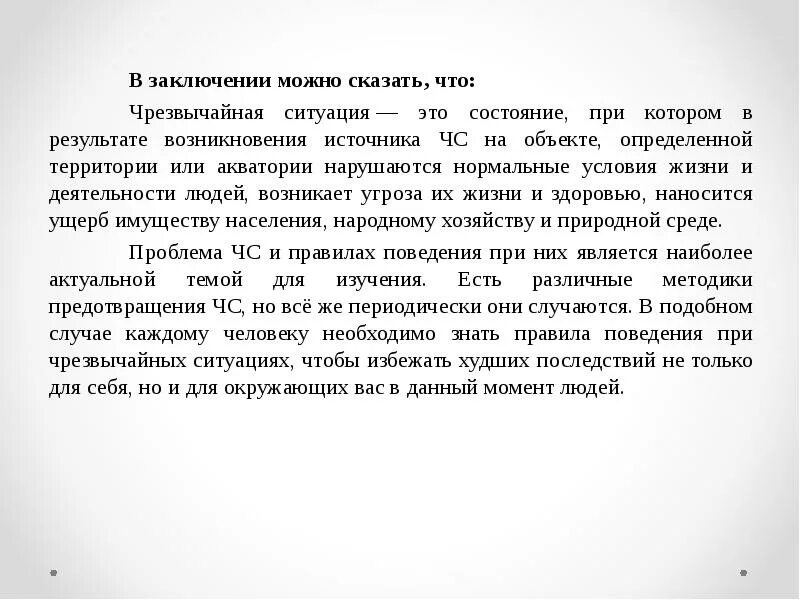 В заключении можно сказать, что:

Чрезвычайная ситуация — это состояние, при котором в результате возникновения источника ЧС на объекте, определенной территории или акватории нарушаются нормальные условия жизни и деятельности людей, возникает угроза их жизни и здоровью, наносится ущерб имуществу населения, народному хозяйству и природной среде.

Проблема ЧС и правилах поведения при них является наиболее актуальной темой для изучения. Есть различные методики предотвращения ЧС, но всё же периодически они случаются. В подобном случае каждому человеку необходимо знать правила поведения при чрезвычайных ситуациях, чтобы избежать худших последствий не только для себя, но и для окружающих вас в данный момент людей.